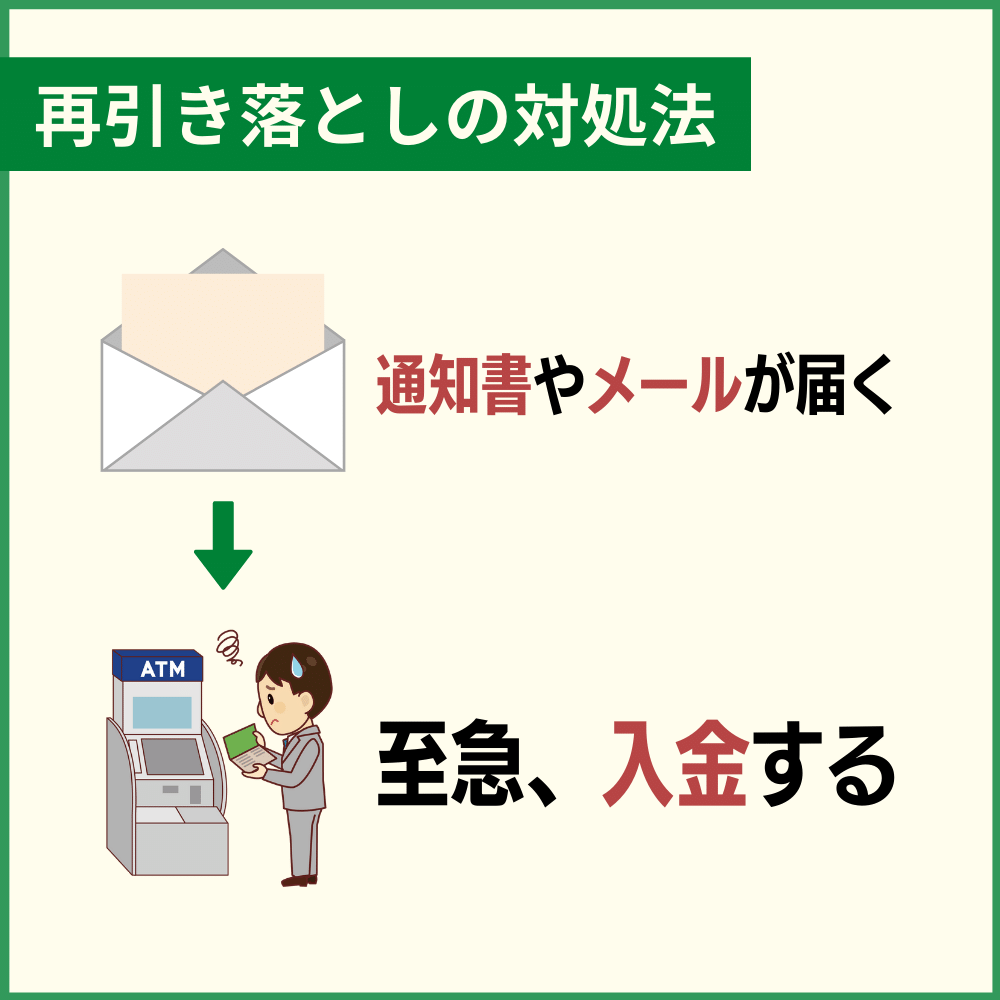 再引き落としの対処法

通知書やメールが届く

ATM

至急、入金する